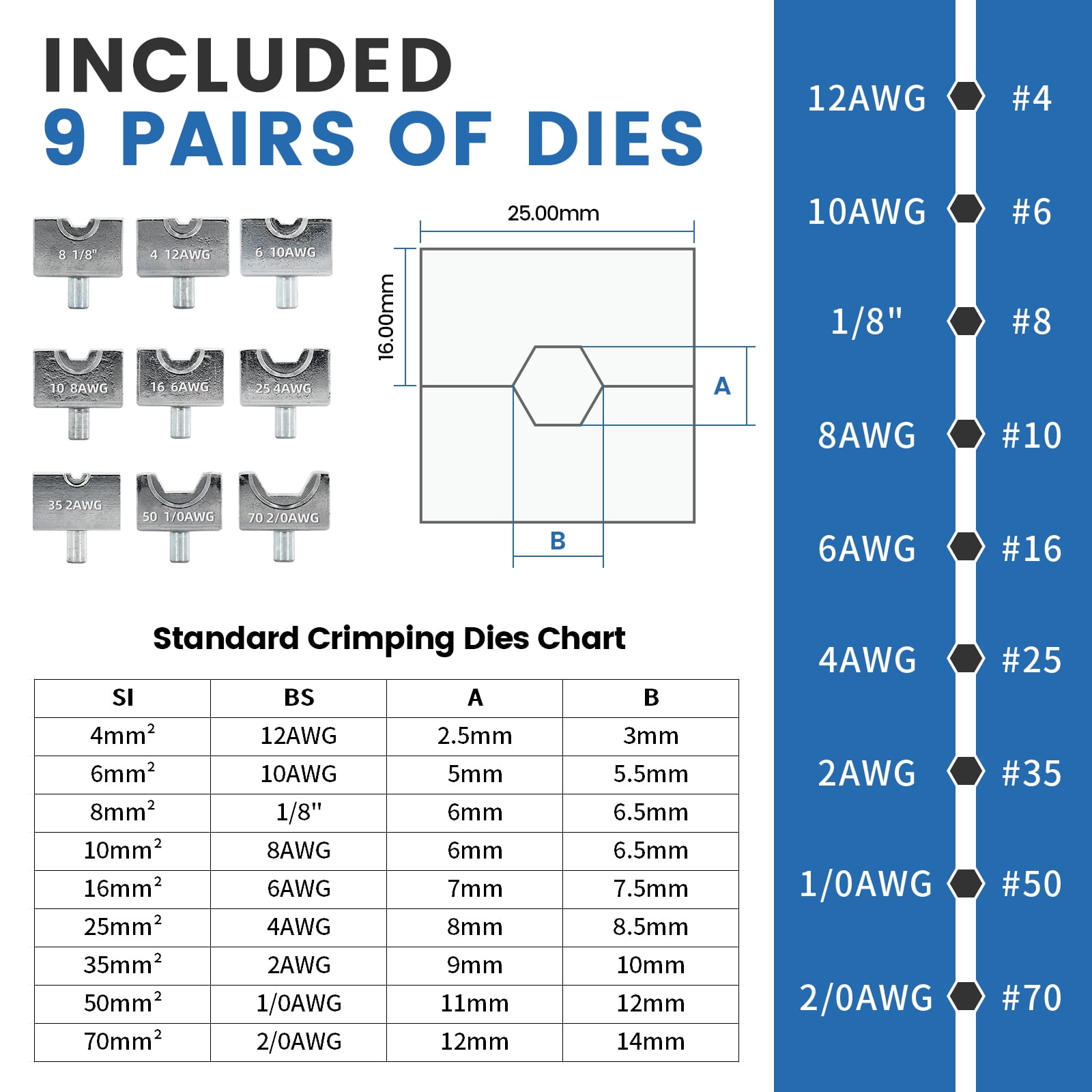 INCLUDED
9 PAIRS OF DIES

8 1/8"
4 12AWG
6 10AWG
10 8AWG
16 6AWG
25 4AWG
35 2AWG
50 1/0AWG
70 2/0AWG

25.00mm
16.00mm
A
B

Standard Crimping Dies Chart

| SI | BS | A | B |
|---|---|---|---|
| $4mm^2$ | 12AWG | 2.5mm | 3mm |
| $6mm^2$ | 10AWG | 5mm | 5.5mm |
| $8mm^2$ | 1/8" | 6mm | 6.5mm |
| $10mm^2$ | 8AWG | 6mm | 6.5mm |
| $16mm^2$ | 6AWG | 7mm | 7.5mm |
| $25mm^2$ | 4AWG | 8mm | 8.5mm |
| $35mm^2$ | 2AWG | 9mm | 10mm |
| $50mm^2$ | 1/0AWG | 11mm | 12mm |
| $70mm^2$ | 2/0AWG | 12mm | 14mm |

12AWG #4
10AWG #6
1/8" #8
8AWG #10
6AWG #16
4AWG #25
2AWG #35
1/0AWG #50
2/0AWG #70